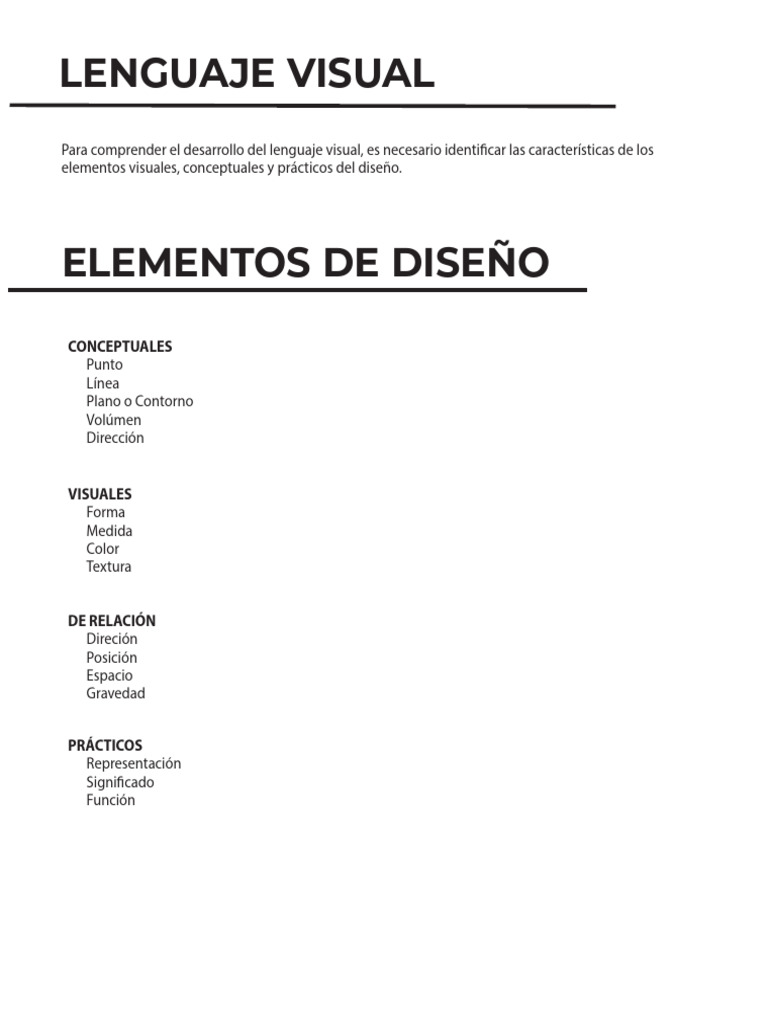 LENGUAJE VISUAL

Para comprender el desarrollo del lenguaje visual, es necesario identificar las características de los elementos visuales, conceptuales y prácticos del diseño.

ELEMENTOS DE DISEÑO

CONCEPTUALES
Punto
Línea
Plano o Contorno
Volúmen
Dirección

VISUALES
Forma
Medida
Color
Textura

DE RELACIÓN
Direción
Posición
Espacio
Gravedad

PRÁCTICOS
Representación
Significado
Función